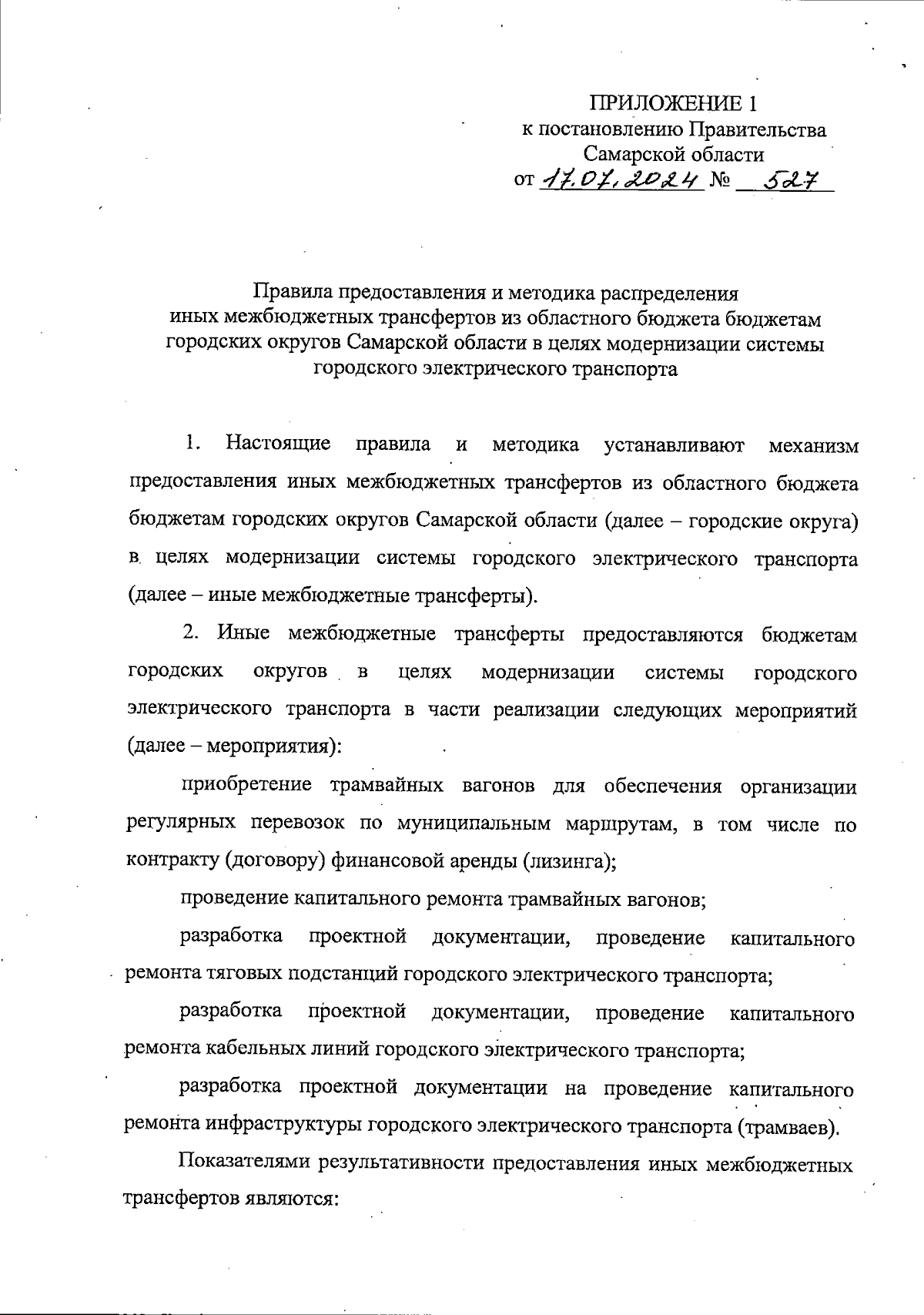 ПРИЛОЖЕНИЕ 1
к постановлению Правительства
Самарской области
от 17.07.2024 № 527

Правила предоставления и методика распределения иных межбюджетных трансфертов из областного бюджета бюджетам городских округов Самарской области в целях модернизации системы городского электрического транспорта

1. Настоящие правила и методика устанавливают механизм предоставления иных межбюджетных трансфертов из областного бюджета бюджетам городских округов Самарской области (далее – городские округа) в целях модернизации системы городского электрического транспорта (далее – иные межбюджетные трансферты).

2. Иные межбюджетные трансферты предоставляются бюджетам городских округов в целях модернизации системы городского электрического транспорта в части реализации следующих мероприятий (далее – мероприятия):

приобретение трамвайных вагонов для обеспечения организации регулярных перевозок по муниципальным маршрутам, в том числе по контракту (договору) финансовой аренды (лизинга);

проведение капитального ремонта трамвайных вагонов;

разработка проектной документации, проведение капитального ремонта тяговых подстанций городского электрического транспорта;

разработка проектной документации, проведение капитального ремонта кабельных линий городского электрического транспорта;

разработка проектной документации на проведение капитального ремонта инфраструктуры городского электрического транспорта (трамваев).

Показателями результативности предоставления иных межбюджетных трансфертов являются: